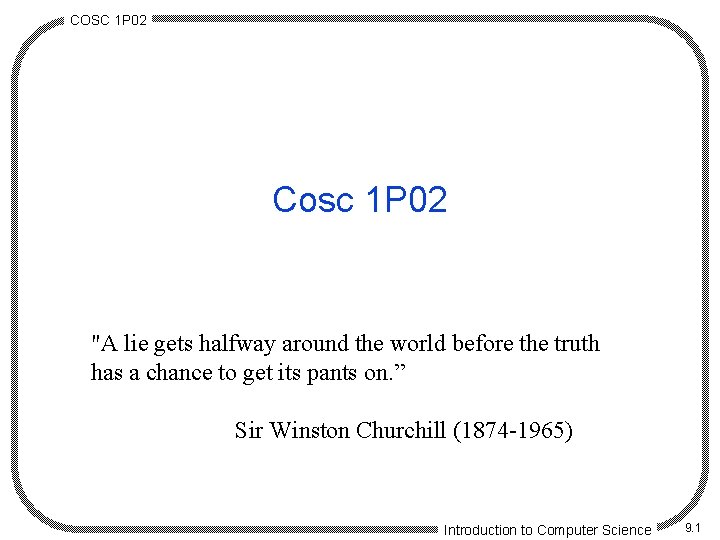 COSC 1P02

Cosc 1P02

"A lie gets halfway around the world before the truth has a chance to get its pants on."

Sir Winston Churchill (1874-1965)

Introduction to Computer Science

9.1